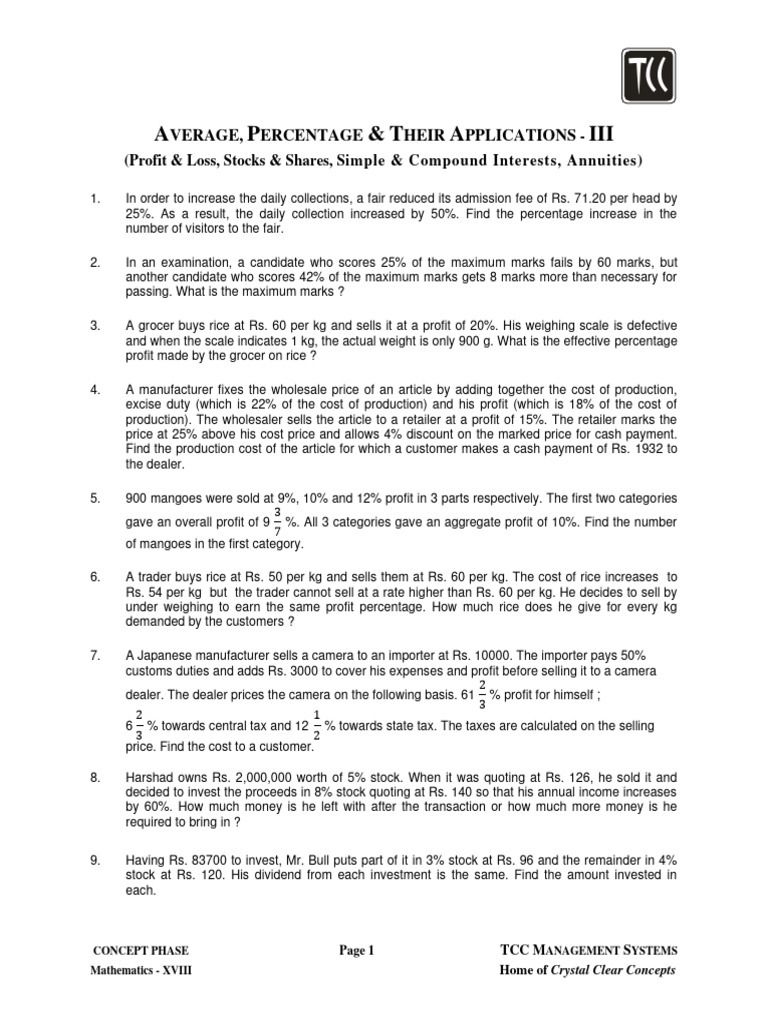 TCC

AVERAGE, PERCENTAGE & THEIR APPLICATIONS - III

(Profit & Loss, Stocks & Shares, Simple & Compound Interests, Annuities)

1. In order to increase the daily collections, a fair reduced its admission fee of Rs. 71.20 per head by 25%. As a result, the daily collection increased by 50%. Find the percentage increase in the number of visitors to the fair.

2. In an examination, a candidate who scores 25% of the maximum marks fails by 60 marks, but another candidate who scores 42% of the maximum marks gets 8 marks more than necessary for passing. What is the maximum marks ?

3. A grocer buys rice at Rs. 60 per kg and sells it at a profit of 20%. His weighing scale is defective and when the scale indicates 1 kg, the actual weight is only 900 g. What is the effective percentage profit made by the grocer on rice ?

4. A manufacturer fixes the wholesale price of an article by adding together the cost of production, excise duty (which is 22% of the cost of production) and his profit (which is 18% of the cost of production). The wholesaler sells the article to a retailer at a profit of 15%. The retailer marks the price at 25% above his cost price and allows 4% discount on the marked price for cash payment. Find the production cost of the article for which a customer makes a cash payment of Rs. 1932 to the dealer.

5. 900 mangoes were sold at 9%, 10% and 12% profit in 3 parts respectively. The first two categories gave an overall profit of $9\frac{3}{7}$ %. All 3 categories gave an aggregate profit of 10%. Find the number of mangoes in the first category.

6. A trader buys rice at Rs. 50 per kg and sells them at Rs. 60 per kg. The cost of rice increases to Rs. 54 per kg but the trader cannot sell at a rate higher than Rs. 60 per kg. He decides to sell by under weighing to earn the same profit percentage. How much rice does he give for every kg demanded by the customers ?

7. A Japanese manufacturer sells a camera to an importer at Rs. 10000. The importer pays 50% customs duties and adds Rs. 3000 to cover his expenses and profit before selling it to a camera dealer. The dealer prices the camera on the following basis. $61\frac{2}{3}$ % profit for himself ; $6\frac{2}{3}$ % towards central tax and $12\frac{1}{2}$ % towards state tax. The taxes are calculated on the selling price. Find the cost to a customer.

8. Harshad owns Rs. 2,000,000 worth of 5% stock. When it was quoting at Rs. 126, he sold it and decided to invest the proceeds in 8% stock quoting at Rs. 140 so that his annual income increases by 60%. How much money is he left with after the transaction or how much more money is he required to bring in ?

9. Having Rs. 83700 to invest, Mr. Bull puts part of it in 3% stock at Rs. 96 and the remainder in 4% stock at Rs. 120. His dividend from each investment is the same. Find the amount invested in each.

CONCEPT PHASE
Mathematics - XVIII

Page 1

TCC MANAGEMENT SYSTEMS
Home of Crystal Clear Concepts